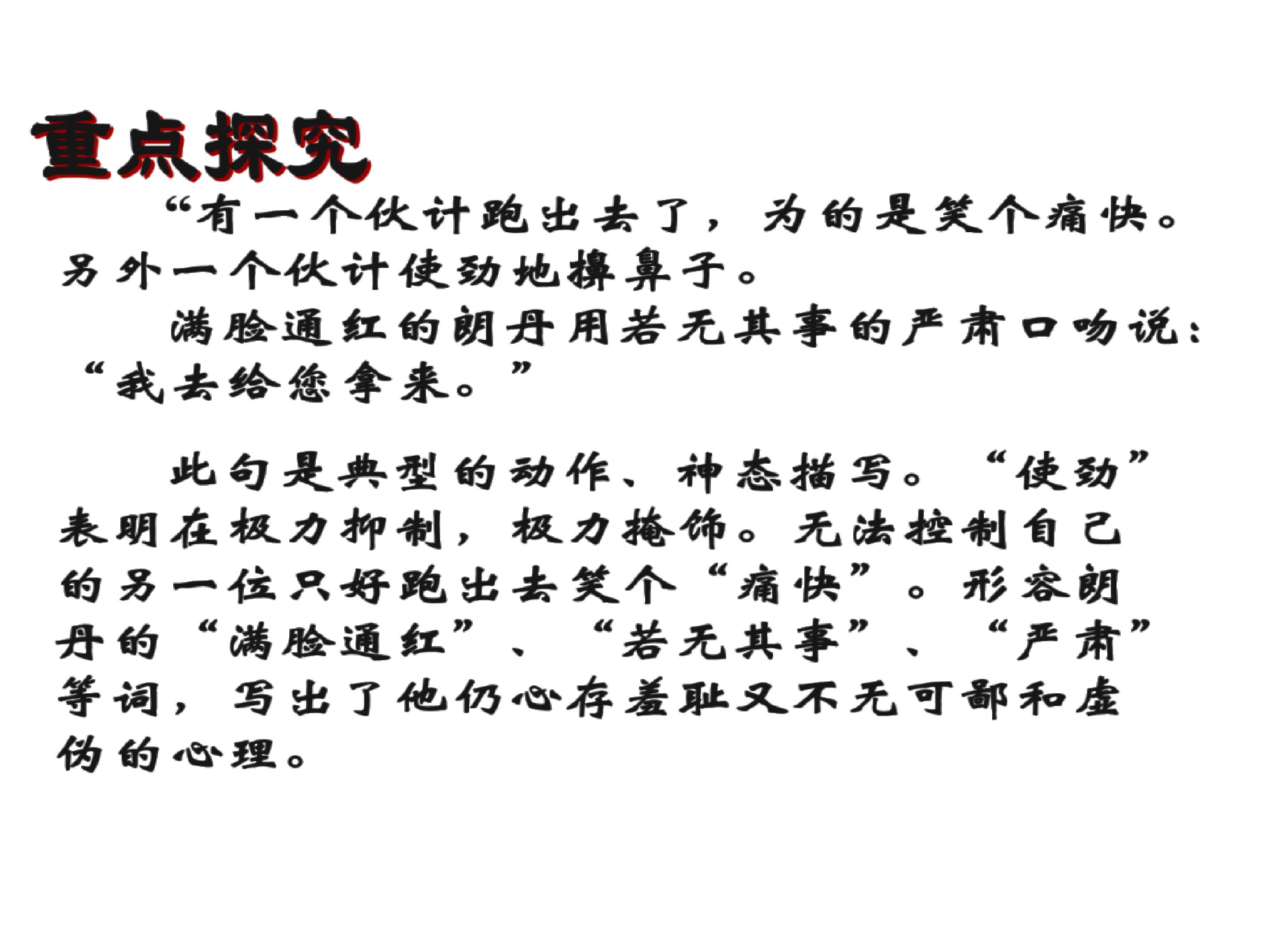 重点探究

“有一个伙计跑出去了，为的是笑个痛快。另外一个伙计使劲地擤鼻子。

满脸通红的朗丹用若无其事的严肃口吻说：“我去给您拿来。”

此句是典型的动作、神态描写。“使劲”表明在极力抑制，极力掩饰。无法控制自己的另一位只好跑出去笑个“痛快”。形容朗丹的“满脸通红”、“若无其事”、“严肃”等词，写出了他仍心存羞耻又不无可鄙和虚伪的心理。